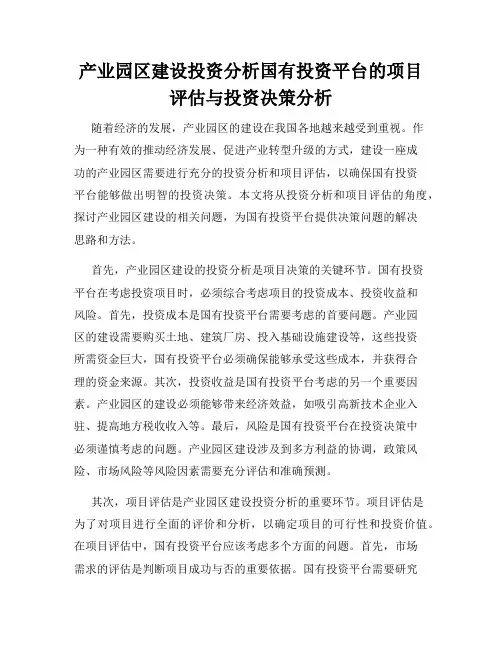 产业园区建设投资分析国有投资平台的项目评估与投资决策分析

随着经济的发展，产业园区的建设在我国各地越来越受到重视。作为一种有效的推动经济发展、促进产业转型升级的方式，建设一座成功的产业园区需要进行充分的投资分析和项目评估，以确保国有投资平台能够做出明智的投资决策。本文将从投资分析和项目评估的角度，探讨产业园区建设的相关问题，为国有投资平台提供决策问题的解决思路和方法。

首先，产业园区建设的投资分析是项目决策的关键环节。国有投资平台在考虑投资项目时，必须综合考虑项目的投资成本、投资收益和风险。首先，投资成本是国有投资平台需要考虑的首要问题。产业园区的建设需要购买土地、建筑厂房、投入基础设施建设等，这些投资所需资金巨大，国有投资平台必须确保能够承受这些成本，并获得合理的资金来源。其次，投资收益是国有投资平台考虑的另一个重要因素。产业园区的建设必须能够带来经济效益，如吸引高新技术企业入驻、提高地方税收收入等。最后，风险是国有投资平台在投资决策中必须谨慎考虑的问题。产业园区建设涉及到多方利益的协调，政策风险、市场风险等风险因素需要充分评估和准确预测。

其次，项目评估是产业园区建设投资分析的重要环节。项目评估是为了对项目进行全面的评价和分析，以确定项目的可行性和投资价值。在项目评估中，国有投资平台应该考虑多个方面的问题。首先，市场需求的评估是判断项目成功与否的重要依据。国有投资平台需要研究